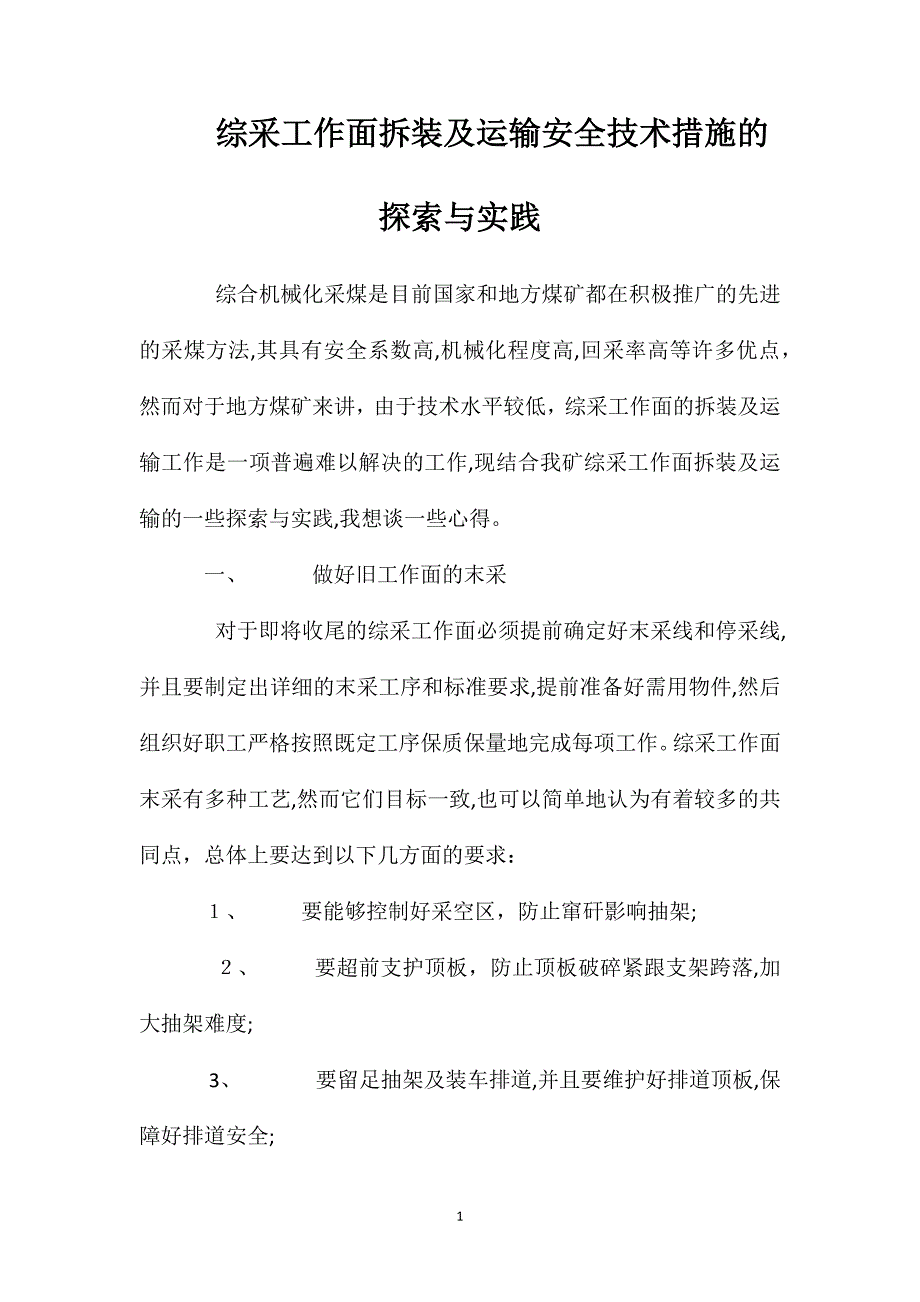 综采工作面拆装及运输安全技术措施的探索与实践

综合机械化采煤是目前国家和地方煤矿都在积极推广的先进的采煤方法,其具有安全系数高,机械化程度高,回采率高等许多优点，然而对于地方煤矿来讲，由于技术水平较低，综采工作面的拆装及运输工作是一项普遍难以解决的工作,现结合我矿综采工作面拆装及运输的一些探索与实践,我想谈一些心得。

一、　　做好旧工作面的末采

对于即将收尾的综采工作面必须提前确定好末采线和停采线,并且要制定出详细的末采工序和标准要求,提前准备好需用物件,然后组织好职工严格按照既定工序保质保量地完成每项工作。综采工作面末采有多种工艺,然而它们目标一致,也可以简单地认为有着较多的共同点，总体上要达到以下几方面的要求：

１、　　要能够控制好采空区，防止窜矸影响抽架;

２、　　要超前支护顶板，防止顶板破碎紧跟支架跨落,加大抽架难度;

3、　　要留足抽架及装车排道,并且要维护好排道顶板,保障好排道安全;

1